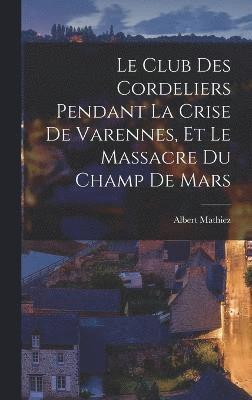 Le Club Des Cordeliers Pendant La Crise De Varennes, Et Le Massacre Du Champ De Mars

Albert Mathiez